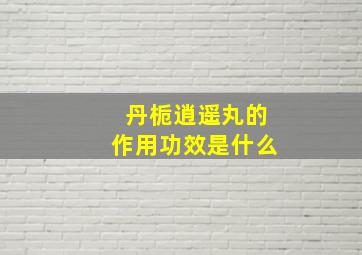 丹栀逍遥丸的
作用功效是什么